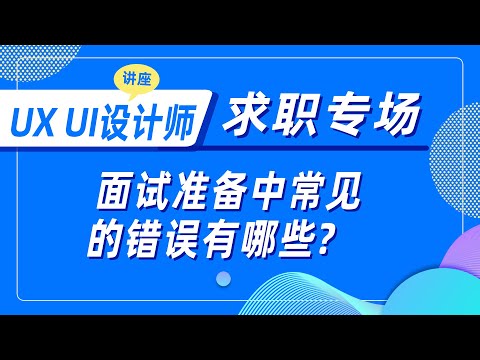 讲座
UX UI设计师
求职专场

面试准备中常见的错误有哪些？